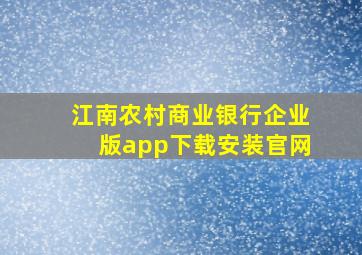 江南农村商业银行企业版app下载安装官网